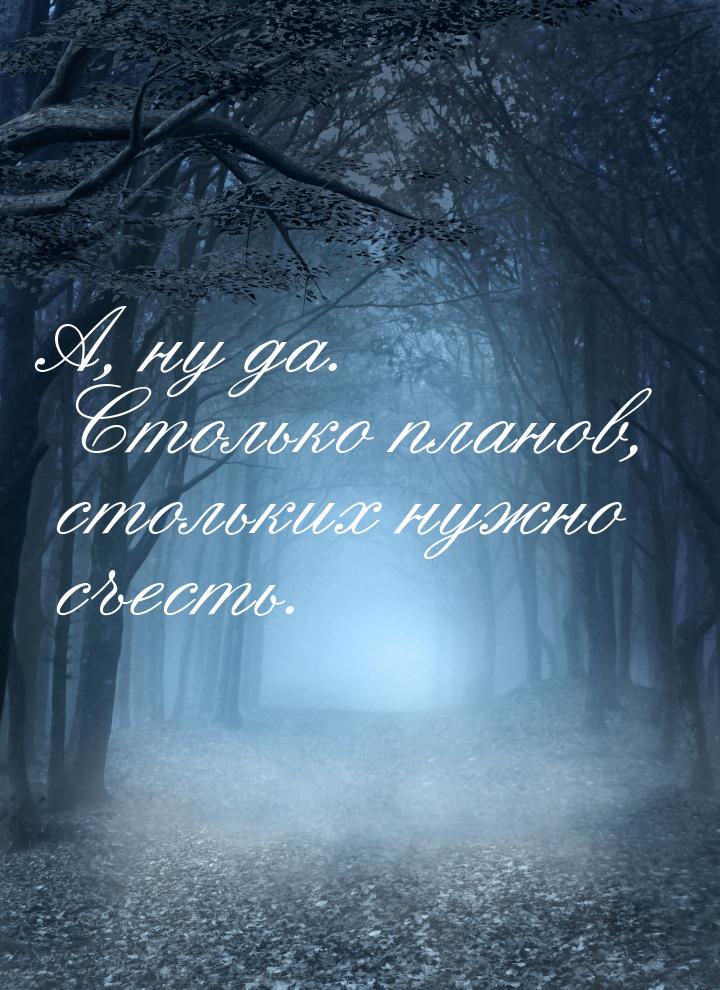 А, ну да. Столько планов, стольких нужно съесть.